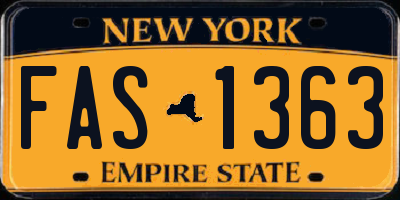 NEW YORK

FAS 1363

EMPIRE STATE